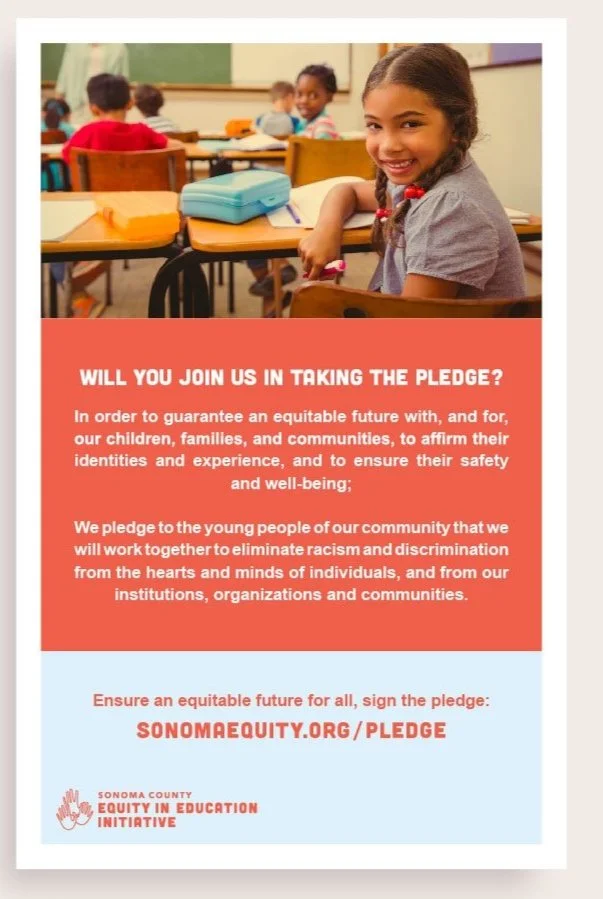 WILL YOU JOIN US IN TAKING THE PLEDGE?

In order to guarantee an equitable future with, and for, our children, families, and communities, to affirm their identities and experience, and to ensure their safety and well-being;

We pledge to the young people of our community that we will work together to eliminate racism and discrimination from the hearts and minds of individuals, and from our institutions, organizations and communities.

Ensure an equitable future for all, sign the pledge:
SONOMAEQUITY.ORG/PLEDGE

SONOMA COUNTY
EQUITY IN EDUCATION
INITIATIVE